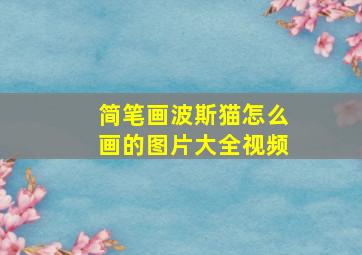 简笔画波斯猫怎么画的图片大全视频